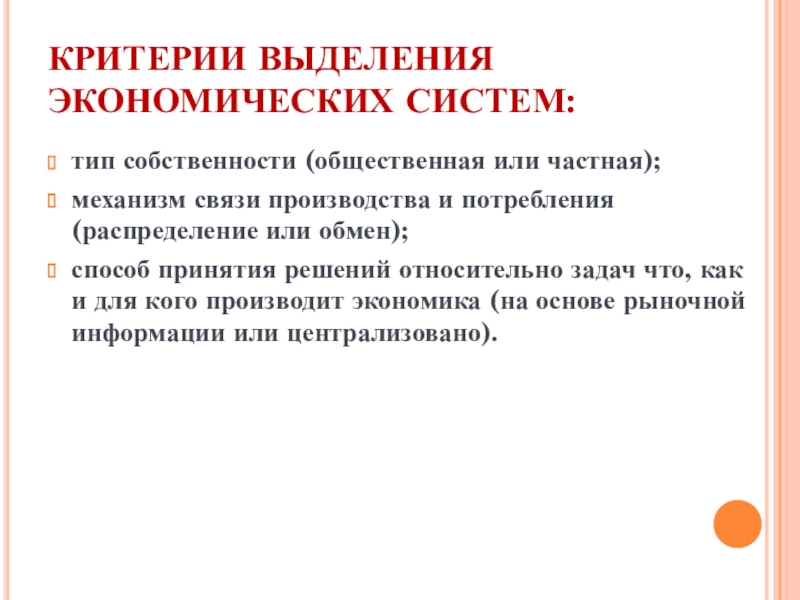 КРИТЕРИИ ВЫДЕЛЕНИЯ ЭКОНОМИЧЕСКИХ СИСТЕМ:

тип собственности (общественная или частная);

механизм связи производства и потребления (распределение или обмен);

способ принятия решений относительно задач что, как и для кого производит экономика (на основе рыночной информации или централизовано).